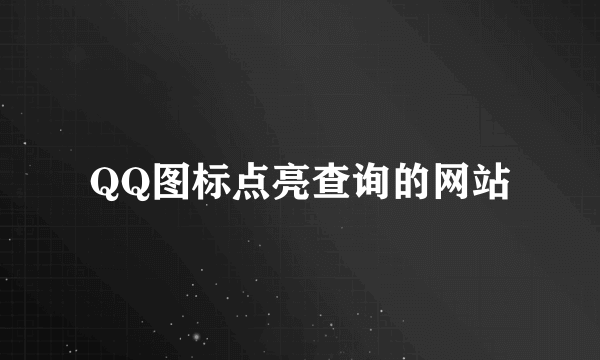 QQ图标点亮查询的网站